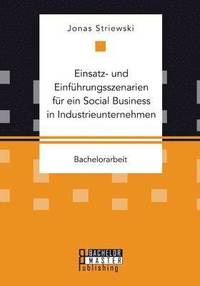 Jonas Striewski

Einsatz- und Einführungsszenarien für ein Social Business in Industrieunternehmen

Bachelorarbeit

BACHELOR
MASTER
Publishing